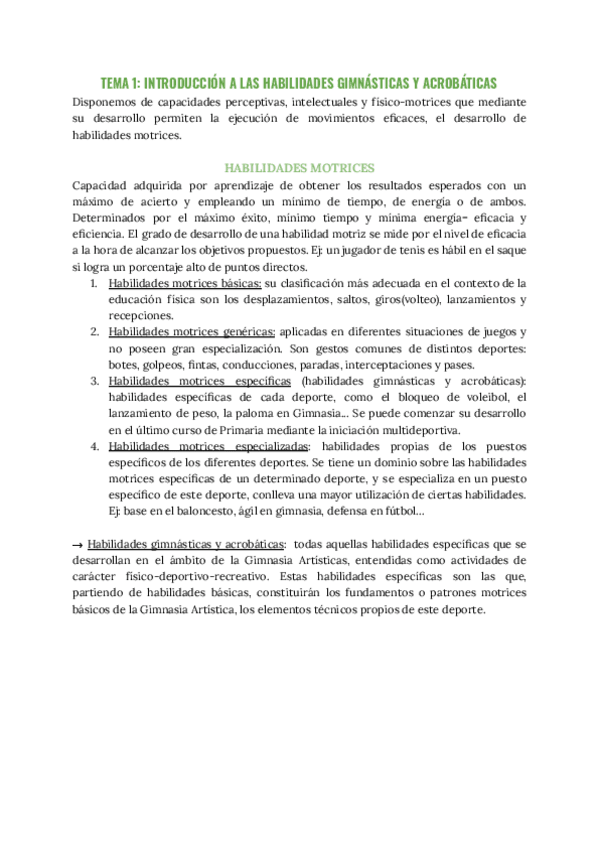 TEMA 1: INTRODUCCIÓN A LAS HABILIDADES GIMNÁSTICAS Y ACROBÁTICAS

Disponemos de capacidades perceptivas, intelectuales y físico-motrices que mediante su desarrollo permiten la ejecución de movimientos eficaces, el desarrollo de habilidades motrices.

HABILIDADES MOTRICES

Capacidad adquirida por aprendizaje de obtener los resultados esperados con un máximo de acierto y empleando un mínimo de tiempo, de energía o de ambos. Determinados por el máximo éxito, mínimo tiempo y mínima energía= eficacia y eficiencia. El grado de desarrollo de una habilidad motriz se mide por el nivel de eficacia a la hora de alcanzar los objetivos propuestos. Ej: un jugador de tenis es hábil en el saque si logra un porcentaje alto de puntos directos.

1. Habilidades motrices básicas: su clasificación más adecuada en el contexto de la educación física son los desplazamientos, saltos, giros(volteo), lanzamientos y recepciones.
2. Habilidades motrices genéricas: aplicadas en diferentes situaciones de juegos y no poseen gran especialización. Son gestos comunes de distintos deportes: botes, golpeos, fintas, conducciones, paradas, interceptaciones y pases.
3. Habilidades motrices específicas (habilidades gimnásticas y acrobáticas): habilidades específicas de cada deporte, como el bloqueo de voleibol, el lanzamiento de peso, la paloma en Gimnasia... Se puede comenzar su desarrollo en el último curso de Primaria mediante la iniciación multideportiva.
4. Habilidades motrices especializadas: habilidades propias de los puestos específicos de los diferentes deportes. Se tiene un dominio sobre las habilidades motrices específicas de un determinado deporte, y se especializa en un puesto específico de este deporte, conlleva una mayor utilización de ciertas habilidades. Ej: base en el baloncesto, ágil en gimnasia, defensa en fútbol...

→ Habilidades gimnásticas y acrobáticas: todas aquellas habilidades específicas que se desarrollan en el ámbito de la Gimnasia Artísticas, entendidas como actividades de carácter físico-deportivo-recreativo. Estas habilidades específicas son las que, partiendo de habilidades básicas, constituirán los fundamentos o patrones motrices básicos de la Gimnasia Artística, los elementos técnicos propios de este deporte.